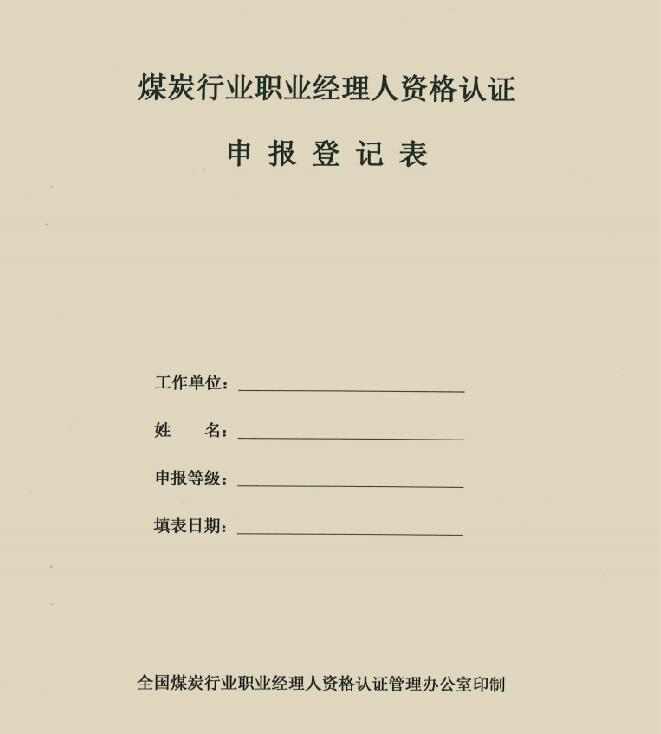 煤炭行业职业经理人资格认证

申报登记表

工作单位：

姓　　名：

申报等级：

填表日期：

全国煤炭行业职业经理人资格认证管理办公室印制